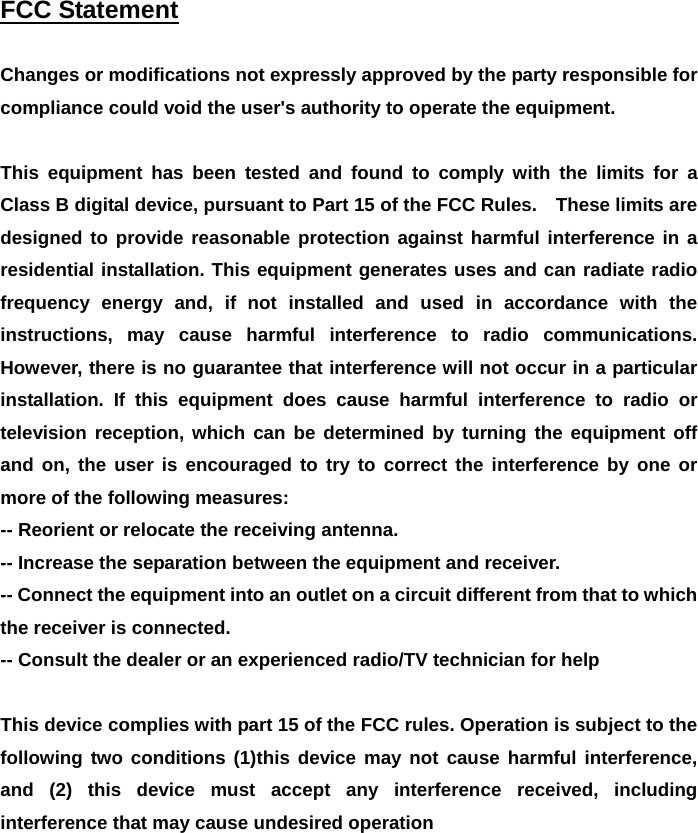 FCC Statement

Changes or modifications not expressly approved by the party responsible for compliance could void the user's authority to operate the equipment.

This equipment has been tested and found to comply with the limits for a Class B digital device, pursuant to Part 15 of the FCC Rules. These limits are designed to provide reasonable protection against harmful interference in a residential installation. This equipment generates uses and can radiate radio frequency energy and, if not installed and used in accordance with the instructions, may cause harmful interference to radio communications. However, there is no guarantee that interference will not occur in a particular installation. If this equipment does cause harmful interference to radio or television reception, which can be determined by turning the equipment off and on, the user is encouraged to try to correct the interference by one or more of the following measures:
-- Reorient or relocate the receiving antenna.
-- Increase the separation between the equipment and receiver.
-- Connect the equipment into an outlet on a circuit different from that to which the receiver is connected.
-- Consult the dealer or an experienced radio/TV technician for help

This device complies with part 15 of the FCC rules. Operation is subject to the following two conditions (1)this device may not cause harmful interference, and (2) this device must accept any interference received, including interference that may cause undesired operation